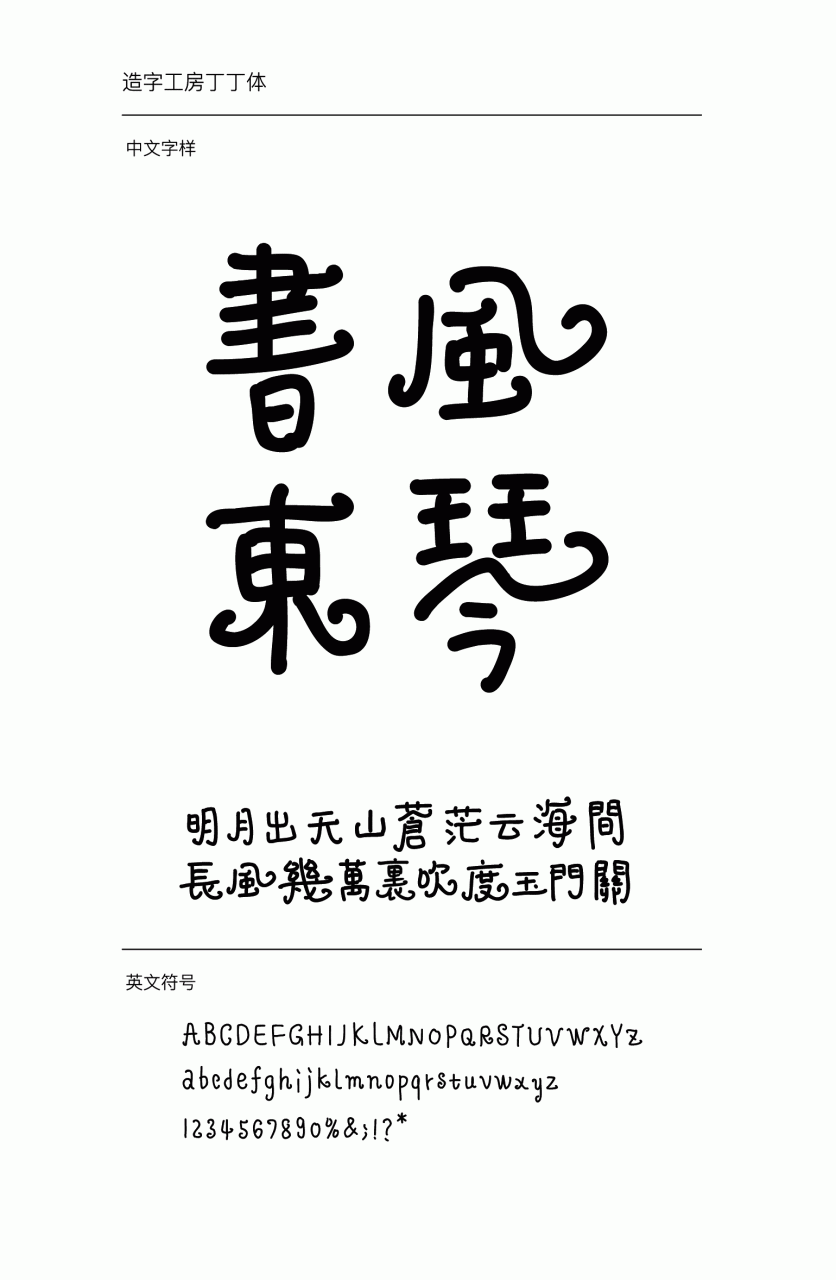 造字工房丁丁体

中文字样

書風
東琴

明月出天山蒼茫云海間
長風幾萬裏吹度玉門關

英文符号

ABCDEFGHIJKLMNOPQRSTUVWXYZ
abcdefghijklmnopqrstuvwxyz
1234567890%&;!?*